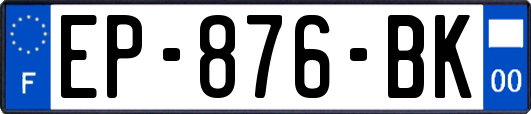 F
EP-876-BK
00